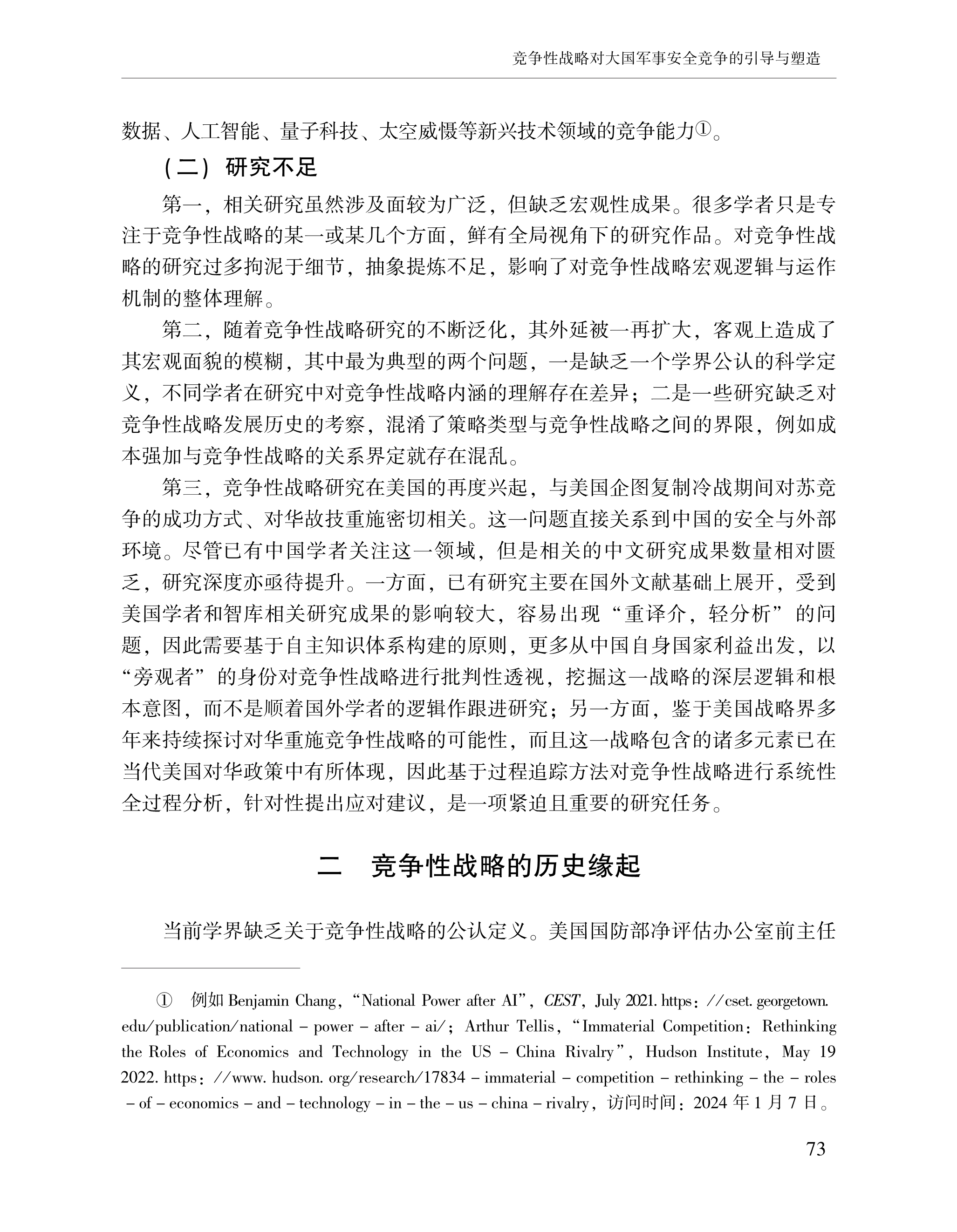 竞争性战略对大国军事安全竞争的引导与塑造

数据、人工智能、量子科技、太空威慑等新兴技术领域的竞争能力①。

（二）研究不足

第一，相关研究虽然涉及面较为广泛，但缺乏宏观性成果。很多学者只是专注于竞争性战略的某一或某几个方面，鲜有全局视角下的研究作品。对竞争性战略的研究过多拘泥于细节，抽象提炼不足，影响了对竞争性战略宏观逻辑与运作机制的整体理解。

第二，随着竞争性战略研究的不断泛化，其外延被一再扩大，客观上造成了其宏观面貌的模糊，其中最为典型的两个问题，一是缺乏一个学界公认的科学定义，不同学者在研究中对竞争性战略内涵的理解存在差异；二是一些研究缺乏对竞争性战略发展历史的考察，混淆了策略类型与竞争性战略之间的界限，例如成本强加与竞争性战略的关系界定就存在混乱。

第三，竞争性战略研究在美国的再度兴起，与美国企图复制冷战期间对苏竞争的成功方式、对华故技重施密切相关。这一问题直接关系到中国的安全与外部环境。尽管已有中国学者关注这一领域，但是相关的中文研究成果数量相对匮乏，研究深度亦亟待提升。一方面，已有研究主要在国外文献基础上展开，受到美国学者和智库相关研究成果的影响较大，容易出现“重译介，轻分析”的问题，因此需要基于自主知识体系构建的原则，更多从中国自身国家利益出发，以“旁观者”的身份对竞争性战略进行批判性透视，挖掘这一战略的深层逻辑和根本意图，而不是顺着国外学者的逻辑作跟进研究；另一方面，鉴于美国战略界多年来持续探讨对华重施竞争性战略的可能性，而且这一战略包含的诸多元素已在当代美国对华政策中有所体现，因此基于过程追踪方法对竞争性战略进行系统性全过程分析，针对性提出应对建议，是一项紧迫且重要的研究任务。

二　竞争性战略的历史缘起

当前学界缺乏关于竞争性战略的公认定义。美国国防部净评估办公室前主任

①　例如 Benjamin Chang，“National Power after AI”，CEST，July 2021. https：//cset. georgetown. edu/publication/national – power – after – ai/；Arthur Tellis，“Immaterial Competition：Rethinking the Roles of Economics and Technology in the US – China Rivalry”，Hudson Institute，May 19 2022. https：//www. hudson. org/research/17834 – immaterial – competition – rethinking – the – roles – of – economics – and – technology – in – the – us – china – rivalry，访问时间：2024 年 1 月 7 日。

73